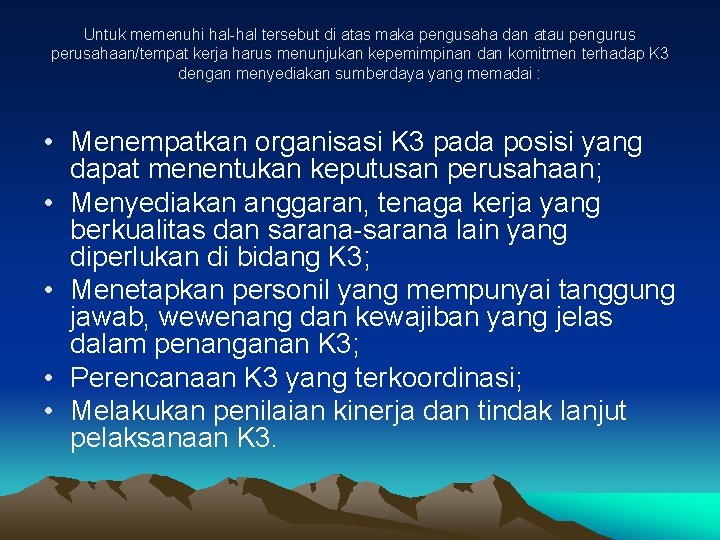 Untuk memenuhi hal-hal tersebut di atas maka pengusaha dan atau pengurus perusahaan/tempat kerja harus menunjukan kepemimpinan dan komitmen terhadap K3 dengan menyediakan sumberdaya yang memadai :

• Menempatkan organisasi K3 pada posisi yang dapat menentukan keputusan perusahaan;
• Menyediakan anggaran, tenaga kerja yang berkualitas dan sarana-sarana lain yang diperlukan di bidang K3;
• Menetapkan personil yang mempunyai tanggung jawab, wewenang dan kewajiban yang jelas dalam penanganan K3;
• Perencanaan K3 yang terkoordinasi;
• Melakukan penilaian kinerja dan tindak lanjut pelaksanaan K3.